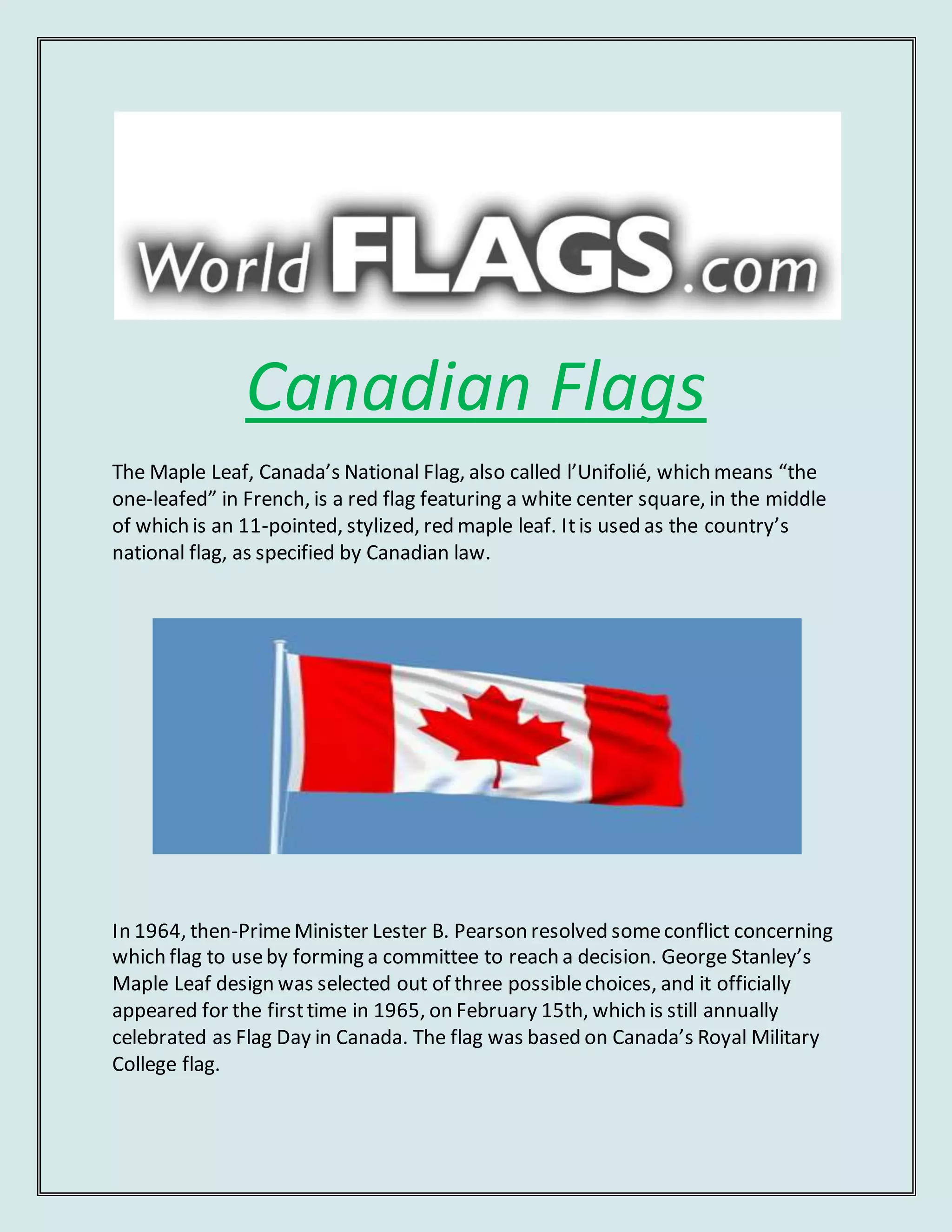 World FLAGS.com

Canadian Flags

The Maple Leaf, Canada's National Flag, also called l'Unifolié, which means "the one-leafed" in French, is a red flag featuring a white center square, in the middle of which is an 11-pointed, stylized, red maple leaf. It is used as the country's national flag, as specified by Canadian law.

In 1964, then-Prime Minister Lester B. Pearson resolved some conflict concerning which flag to use by forming a committee to reach a decision. George Stanley's Maple Leaf design was selected out of three possible choices, and it officially appeared for the first time in 1965, on February 15th, which is still annually celebrated as Flag Day in Canada. The flag was based on Canada's Royal Military College flag.